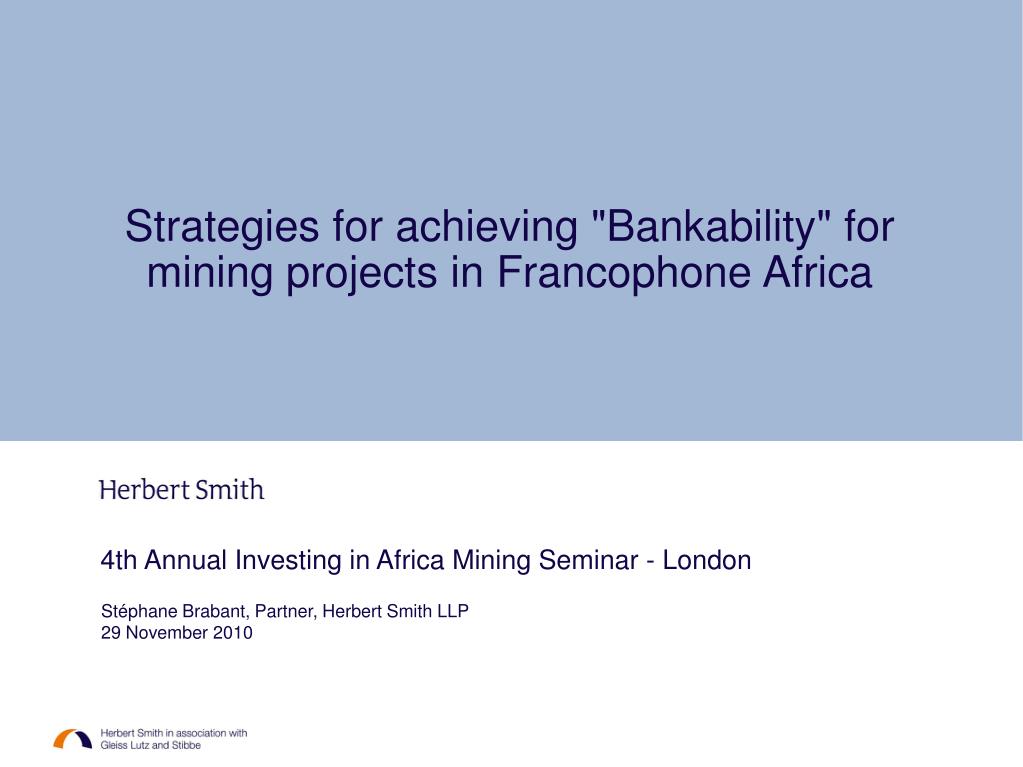 Strategies for achieving "Bankability" for mining projects in Francophone Africa

Herbert Smith

4th Annual Investing in Africa Mining Seminar - London

Stéphane Brabant, Partner, Herbert Smith LLP
29 November 2010

Herbert Smith in association with Gleiss Lutz and Stibbe